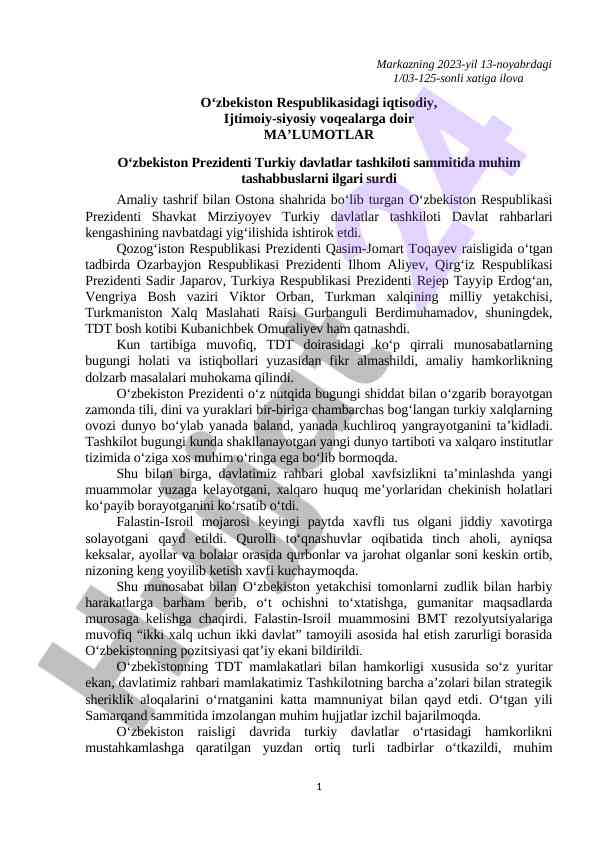 Markazning 2023-yil 13-noyabrdagi 1/03-125-sonli xatiga ilova

O‘zbekiston Respublikasidagi iqtisodiy, Ijtimoiy-siyosiy voqealarga doir MA’LUMOTLAR

O‘zbekiston Prezidenti Turkiy davlatlar tashkiloti sammitida muhim tashabbuslarni ilgari surdi

Amaliy tashrif bilan Ostona shahrida bo‘lib turgan O‘zbekiston Respublikasi Prezidenti Shavkat Mirziyoyev Turkiy davlatlar tashkiloti Davlat rahbarlari kengashining navbatdagi yig‘ilishida ishtirok etdi.

Qozog‘iston Respublikasi Prezidenti Qasim-Jomart Toqayev raisligida o‘tgan tadbirda Ozarbayjon Respublikasi Prezidenti Ilhom Aliyev, Qirg‘iz Respublikasi Prezidenti Sadir Japarov, Turkiya Respublikasi Prezidenti Rejep Tayyip Erdog‘an, Vengriya Bosh vaziri Viktor Orban, Turkman xalqining milliy yetakchisi, Turkmaniston Xalq Maslahati Raisi Gurbanguli Berdimuhamadov, shuningdek, TDT bosh kotibi Kubanichbek Omuraliyev ham qatnashdi.

Kun tartibiga muvofiq, TDT doirasidagi ko‘p qirrali munosabatlarning bugungi holati va istiqbollari yuzasidan fikr almashildi, amaliy hamkorlikning dolzarb masalalari muhokama qilindi.

O‘zbekiston Prezidenti o‘z nutqida bugungi shiddat bilan o‘zgarib borayotgan zamonda tili, dini va yuraklari bir-biriga chambarchas bog‘langan turkiy xalqlarning ovozi dunyo bo‘ylab yanada baland, yanada kuchliroq yangrayotganini ta’kidladi. Tashkilot bugungi kunda shakllanayotgan yangi dunyo tartiboti va xalqaro institutlar tizimida o‘ziga xos muhim o‘ringa ega bo‘lib bormoqda.

Shu bilan birga, davlatimiz rahbari global xavfsizlikni ta’minlashda yangi muammolar yuzaga kelayotgani, xalqaro huquq me’yorlaridan chekinish holatlari ko‘payib borayotganini ko‘rsatib o‘tdi.

Falastin-Isroil mojarosi keyingi paytda xavfli tus olgani jiddiy xavotirga solayotgani qayd etildi. Qurolli to‘qnashuvlar oqibatida tinch aholi, ayniqsa keksalar, ayollar va bolalar orasida qurbonlar va jarohat olganlar soni keskin ortib, nizoning keng yoyilib ketish xavfi kuchaymoqda.

Shu munosabat bilan O‘zbekiston yetakchisi tomonlarni zudlik bilan harbiy harakatlarga barham berib, o‘t ochishni to‘xtatishga, gumanitar maqsadlarda murosaga kelishga chaqirdi. Falastin-Isroil muammosini BMT rezolyutsiyalariga muvofiq “ikki xalq uchun ikki davlat” tamoyili asosida hal etish zarurligi borasida O‘zbekistonning pozitsiyasi qat’iy ekani bildirildi.

O‘zbekistonning TDT mamlakatlari bilan hamkorligi xususida so‘z yuritar ekan, davlatimiz rahbari mamlakatimiz Tashkilotning barcha a’zolari bilan strategik sheriklik aloqalarini o‘rnatganini katta mamnuniyat bilan qayd etdi. O‘tgan yili Samarqand sammitida imzolangan muhim hujjatlar izchil bajarilmoqda.

O‘zbekiston raisligi davrida turkiy davlatlar o‘rtasidagi hamkorlikni mustahkamlashga qaratilgan yuzdan ortiq turli tadbirlar o‘tkazildi, muhim

1